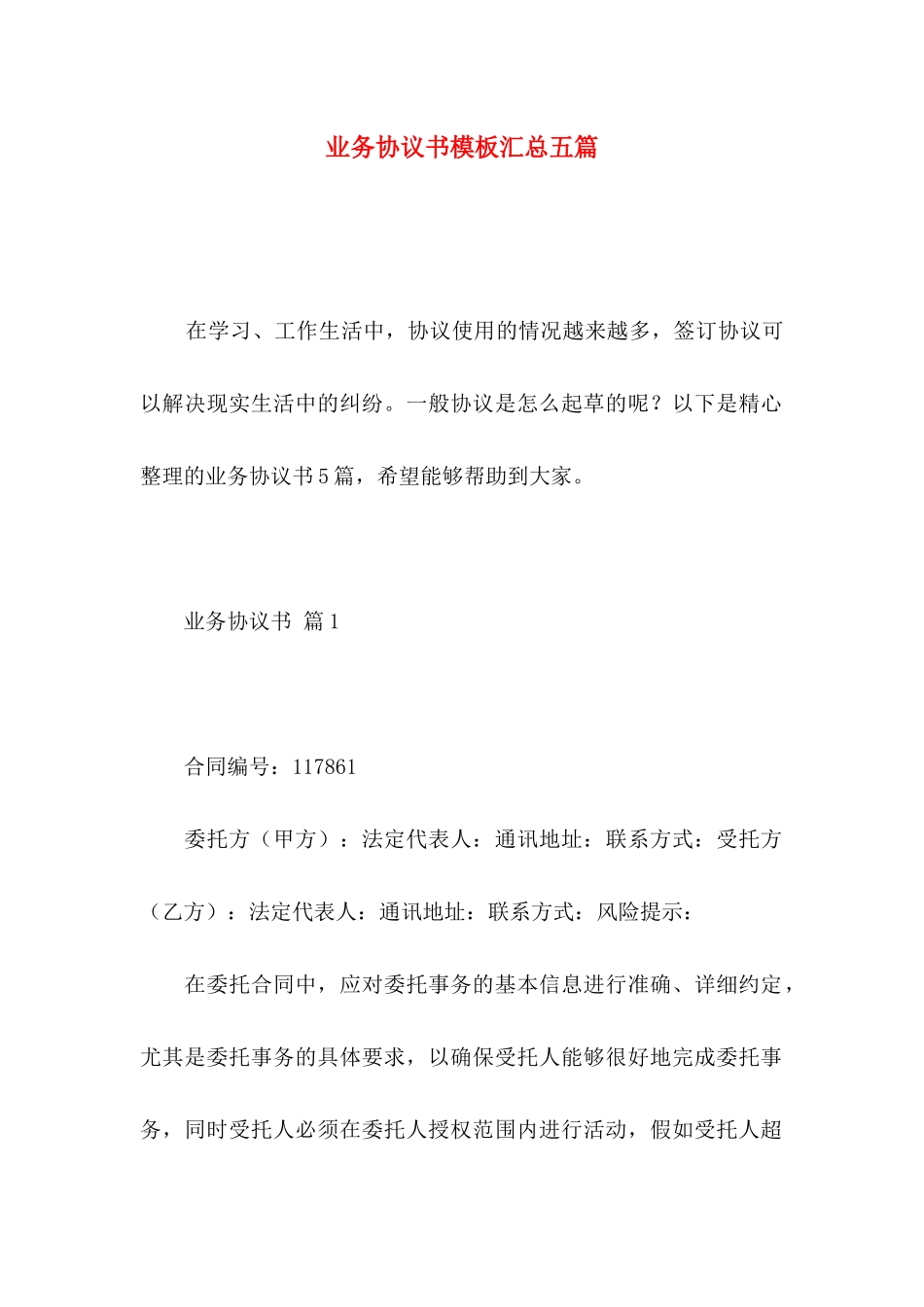 业务协议书模板汇总五篇

在学习、工作生活中，协议使用的情况越来越多，签订协议可以解决现实生活中的纠纷。一般协议是怎么起草的呢？以下是精心整理的业务协议书5篇，希望能够帮助到大家。

业务协议书 篇1

合同编号：117861

委托方（甲方）：法定代表人：通讯地址：联系方式：受托方（乙方）：法定代表人：通讯地址：联系方式：风险提示：

在委托合同中，应对委托事务的基本信息进行准确、详细约定，尤其是委托事务的具体要求，以确保受托人能够很好地完成委托事务，同时受托人必须在委托人授权范围内进行活动，假如受托人超